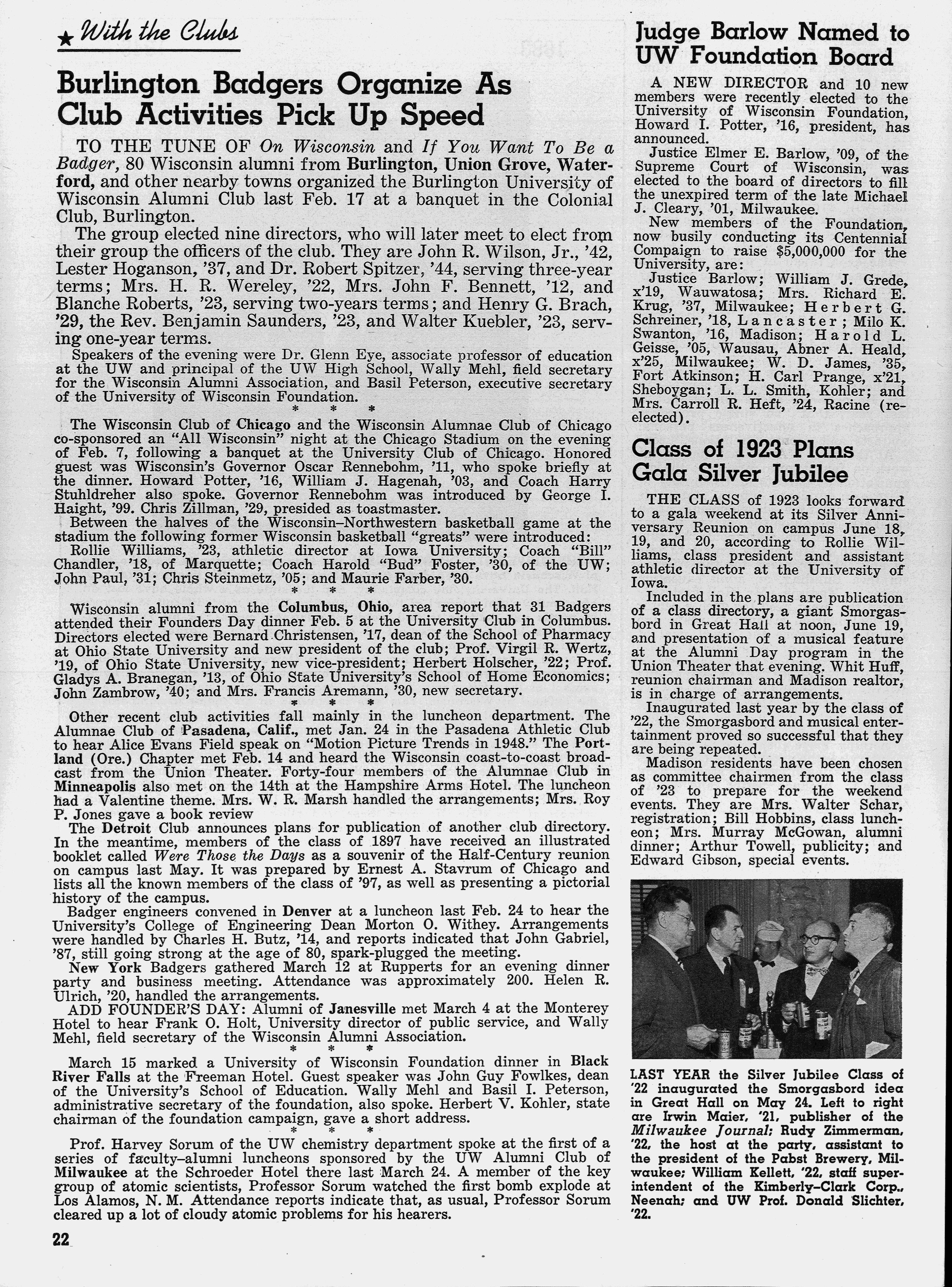 ★ With the Clubs

Burlington Badgers Organize As Club Activities Pick Up Speed

TO THE TUNE OF On Wisconsin and If You Want To Be a Badger, 80 Wisconsin alumni from Burlington, Union Grove, Waterford, and other nearby towns organized the Burlington University of Wisconsin Alumni Club last Feb. 17 at a banquet in the Colonial Club, Burlington.

The group elected nine directors, who will later meet to elect from their group the officers of the club. They are John R. Wilson, Jr., '42, Lester Hoganson, '37, and Dr. Robert Spitzer, '44, serving three-year terms; Mrs. H. R. Wereley, '22, Mrs. John F. Bennett, '12, and Blanche Roberts, '23, serving two-years terms; and Henry G. Brach, '29, the Rev. Benjamin Saunders, '23, and Walter Kuebler, '23, serving one-year terms.

Speakers of the evening were Dr. Glenn Eye, associate professor of education at the UW and principal of the UW High School, Wally Mehl, field secretary for the Wisconsin Alumni Association, and Basil Peterson, executive secretary of the University of Wisconsin Foundation.

* * *

The Wisconsin Club of Chicago and the Wisconsin Alumnae Club of Chicago co-sponsored an "All Wisconsin" night at the Chicago Stadium on the evening of Feb. 7, following a banquet at the University Club of Chicago. Honored guest was Wisconsin's Governor Oscar Rennebohm, '11, who spoke briefly at the dinner. Howard Potter, '16, William J. Hagenah, '03, and Coach Harry Stuhldreher also spoke. Governor Rennebohm was introduced by George I. Haight, '99. Chris Zillman, '29, presided as toastmaster.

Between the halves of the Wisconsin–Northwestern basketball game at the stadium the following former Wisconsin basketball "greats" were introduced:

Rollie Williams, '23, athletic director at Iowa University; Coach "Bill" Chandler, '18, of Marquette; Coach Harold "Bud" Foster, '30, of the UW; John Paul, '31; Chris Steinmetz, '05; and Maurie Farber, '30.

* * *

Wisconsin alumni from the Columbus, Ohio, area report that 31 Badgers attended their Founders Day dinner Feb. 5 at the University Club in Columbus. Directors elected were Bernard Christensen, '17, dean of the School of Pharmacy at Ohio State University and new president of the club; Prof. Virgil R. Wertz, '19, of Ohio State University, new vice-president; Herbert Holscher, '22; Prof. Gladys A. Branegan, '13, of Ohio State University's School of Home Economics; John Zambrow, '40; and Mrs. Francis Aremann, '30, new secretary.

* * *

Other recent club activities fall mainly in the luncheon department. The Alumnae Club of Pasadena, Calif., met Jan. 24 in the Pasadena Athletic Club to hear Alice Evans Field speak on "Motion Picture Trends in 1948." The Portland (Ore.) Chapter met Feb. 14 and heard the Wisconsin coast-to-coast broadcast from the Union Theater. Forty-four members of the Alumnae Club in Minneapolis also met on the 14th at the Hampshire Arms Hotel. The luncheon had a Valentine theme. Mrs. W. R. Marsh handled the arrangements; Mrs. Roy P. Jones gave a book review

The Detroit Club announces plans for publication of another club directory. In the meantime, members of the class of 1897 have received an illustrated booklet called Were Those the Days as a souvenir of the Half-Century reunion on campus last May. It was prepared by Ernest A. Stavrum of Chicago and lists all the known members of the class of '97, as well as presenting a pictorial history of the campus.

Badger engineers convened in Denver at a luncheon last Feb. 24 to hear the University's College of Engineering Dean Morton O. Withey. Arrangements were handled by Charles H. Butz, '14, and reports indicated that John Gabriel, '87, still going strong at the age of 80, spark-plugged the meeting.

New York Badgers gathered March 12 at Rupperts for an evening dinner party and business meeting. Attendance was approximately 200. Helen R. Ulrich, '20, handled the arrangements.

ADD FOUNDER'S DAY: Alumni of Janesville met March 4 at the Monterey Hotel to hear Frank O. Holt, University director of public service, and Wally Mehl, field secretary of the Wisconsin Alumni Association.

* * *

March 15 marked a University of Wisconsin Foundation dinner in Black River Falls at the Freeman Hotel. Guest speaker was John Guy Fowlkes, dean of the University's School of Education. Wally Mehl and Basil I. Peterson, administrative secretary of the foundation, also spoke. Herbert V. Kohler, state chairman of the foundation campaign, gave a short address.

* * *

Prof. Harvey Sorum of the UW chemistry department spoke at the first of a series of faculty–alumni luncheons sponsored by the UW Alumni Club of Milwaukee at the Schroeder Hotel there last March 24. A member of the key group of atomic scientists, Professor Sorum watched the first bomb explode at Los Alamos, N. M. Attendance reports indicate that, as usual, Professor Sorum cleared up a lot of cloudy atomic problems for his hearers.

22

Judge Barlow Named to UW Foundation Board

A NEW DIRECTOR and 10 new members were recently elected to the University of Wisconsin Foundation, Howard I. Potter, '16, president, has announced.

Justice Elmer E. Barlow, '09, of the Supreme Court of Wisconsin, was elected to the board of directors to fill the unexpired term of the late Michael J. Cleary, '01, Milwaukee.

New members of the Foundation, now busily conducting its Centennial Compaign to raise $5,000,000 for the University, are:

Justice Barlow; William J. Grede, x'19, Wauwatosa; Mrs. Richard E. Krug, '37, Milwaukee; Herbert G. Schreiner, '18, Lancaster; Milo K. Swanton, '16, Madison; Harold L. Geisse, '05, Wausau, Abner A. Heald, x'25, Milwaukee; W. D. James, '35, Fort Atkinson; H. Carl Prange, x'21, Sheboygan; L. L. Smith, Kohler; and Mrs. Carroll R. Heft, '24, Racine (re-elected).

Class of 1923 Plans Gala Silver Jubilee

THE CLASS of 1923 looks forward to a gala weekend at its Silver Anniversary Reunion on campus June 18, 19, and 20, according to Rollie Williams, class president and assistant athletic director at the University of Iowa.

Included in the plans are publication of a class directory, a giant Smorgasbord in Great Hall at noon, June 19, and presentation of a musical feature at the Alumni Day program in the Union Theater that evening. Whit Huff, reunion chairman and Madison realtor, is in charge of arrangements.

Inaugurated last year by the class of '22, the Smorgasbord and musical entertainment proved so successful that they are being repeated.

Madison residents have been chosen as committee chairmen from the class of '23 to prepare for the weekend events. They are Mrs. Walter Schar, registration; Bill Hobbins, class luncheon; Mrs. Murray McGowan, alumni dinner; Arthur Towell, publicity; and Edward Gibson, special events.

LAST YEAR the Silver Jubilee Class of '22 inaugurated the Smorgasbord idea in Great Hall on May 24. Left to right are Irwin Maier, '21, publisher of the Milwaukee Journal; Rudy Zimmerman, '22, the host at the party, assistant to the president of the Pabst Brewery, Milwaukee; William Kellett, '22, staff superintendent of the Kimberly–Clark Corp., Neenah; and UW Prof. Donald Slichter, '22.